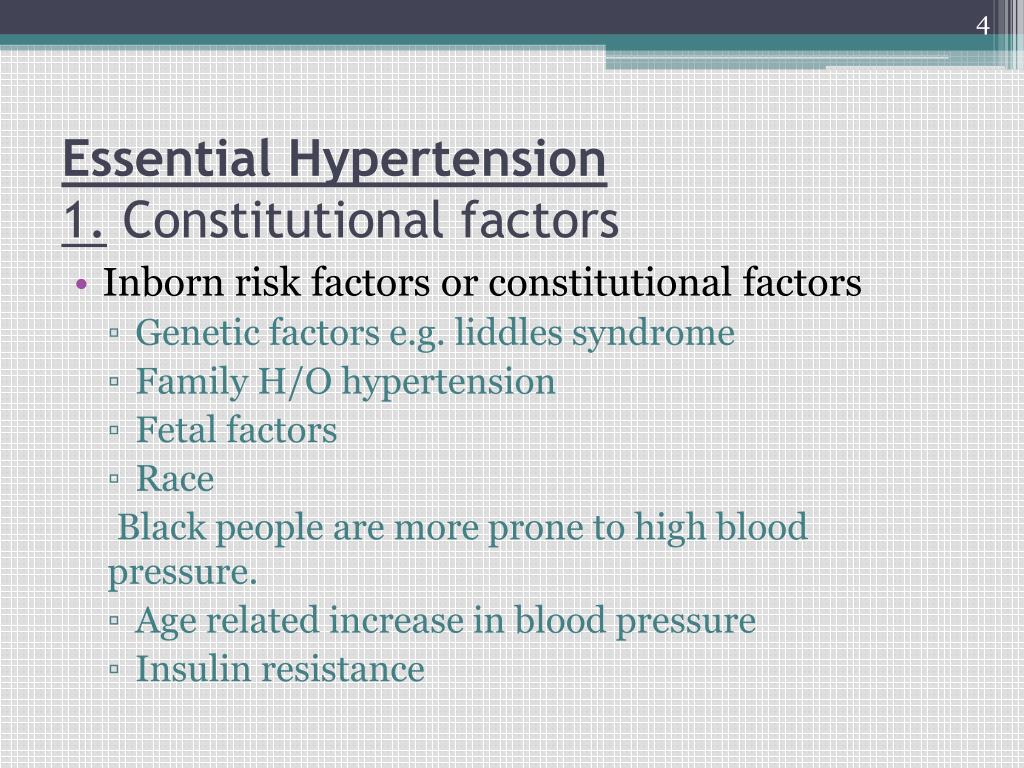 4

Essential Hypertension
1. Constitutional factors

• Inborn risk factors or constitutional factors
▫ Genetic factors e.g. liddles syndrome
▫ Family H/O hypertension
▫ Fetal factors
▫ Race
Black people are more prone to high blood pressure.
▫ Age related increase in blood pressure
▫ Insulin resistance